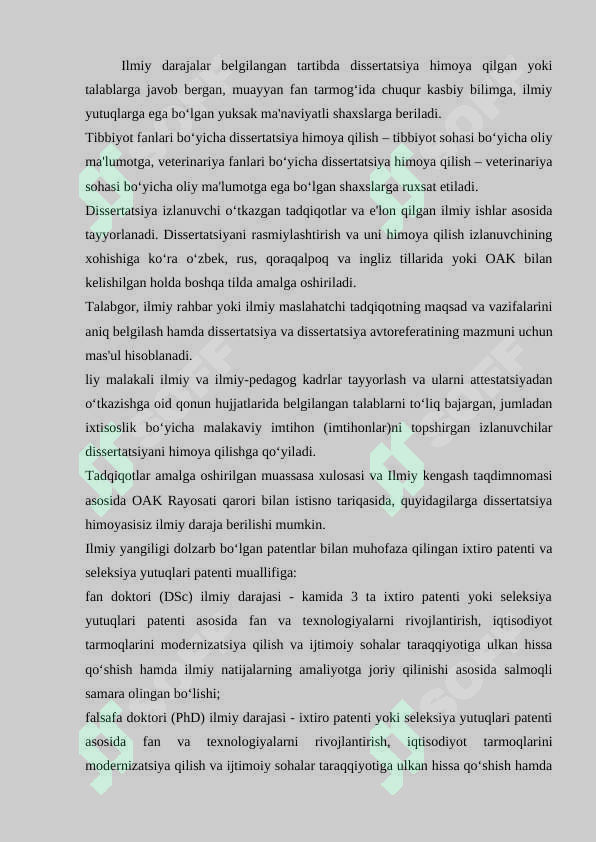 Ilmiy darajalar belgilangan tartibda dissertatsiya himoya qilgan yoki talablarga javob bergan, muayyan fan tarmog‘ida chuqur kasbiy bilimga, ilmiy yutuqlarga ega bo‘lgan yuksak ma'naviyatli shaxslarga beriladi.

Tibbiyot fanlari bo‘yicha dissertatsiya himoya qilish – tibbiyot sohasi bo‘yicha oliy ma'lumotga, veterinariya fanlari bo‘yicha dissertatsiya himoya qilish – veterinariya sohasi bo‘yicha oliy ma'lumotga ega bo‘lgan shaxslarga ruxsat etiladi.

Dissertatsiya izlanuvchi o‘tkazgan tadqiqotlar va e'lon qilgan ilmiy ishlar asosida tayyorlanadi. Dissertatsiyani rasmiylashtirish va uni himoya qilish izlanuvchining xohishiga ko‘ra o‘zbek, rus, qoraqalpoq va ingliz tillarida yoki OAK bilan kelishilgan holda boshqa tilda amalga oshiriladi.

Talabgor, ilmiy rahbar yoki ilmiy maslahatchi tadqiqotning maqsad va vazifalarini aniq belgilash hamda dissertatsiya va dissertatsiya avtoreferatining mazmuni uchun mas'ul hisoblanadi.

liy malakali ilmiy va ilmiy-pedagog kadrlar tayyorlash va ularni attestatsiyadan o‘tkazishga oid qonun hujjatlarida belgilangan talablarni to‘liq bajargan, jumladan ixtisoslik bo‘yicha malakaviy imtihon (imtihonlar)ni topshirgan izlanuvchilar dissertatsiyani himoya qilishga qo‘yiladi.

Tadqiqotlar amalga oshirilgan muassasa xulosasi va Ilmiy kengash taqdimnomasi asosida OAK Rayosati qarori bilan istisno tariqasida, quyidagilarga dissertatsiya himoyasisiz ilmiy daraja berilishi mumkin.

Ilmiy yangiligi dolzarb bo‘lgan patentlar bilan muhofaza qilingan ixtiro patenti va seleksiya yutuqlari patenti muallifiga:

fan doktori (DSc) ilmiy darajasi - kamida 3 ta ixtiro patenti yoki seleksiya yutuqlari patenti asosida fan va texnologiyalarni rivojlantirish, iqtisodiyot tarmoqlarini modernizatsiya qilish va ijtimoiy sohalar taraqqiyotiga ulkan hissa qo‘shish hamda ilmiy natijalarning amaliyotga joriy qilinishi asosida salmoqli samara olingan bo‘lishi;

falsafa doktori (PhD) ilmiy darajasi - ixtiro patenti yoki seleksiya yutuqlari patenti asosida fan va texnologiyalarni rivojlantirish, iqtisodiyot tarmoqlarini modernizatsiya qilish va ijtimoiy sohalar taraqqiyotiga ulkan hissa qo‘shish hamda